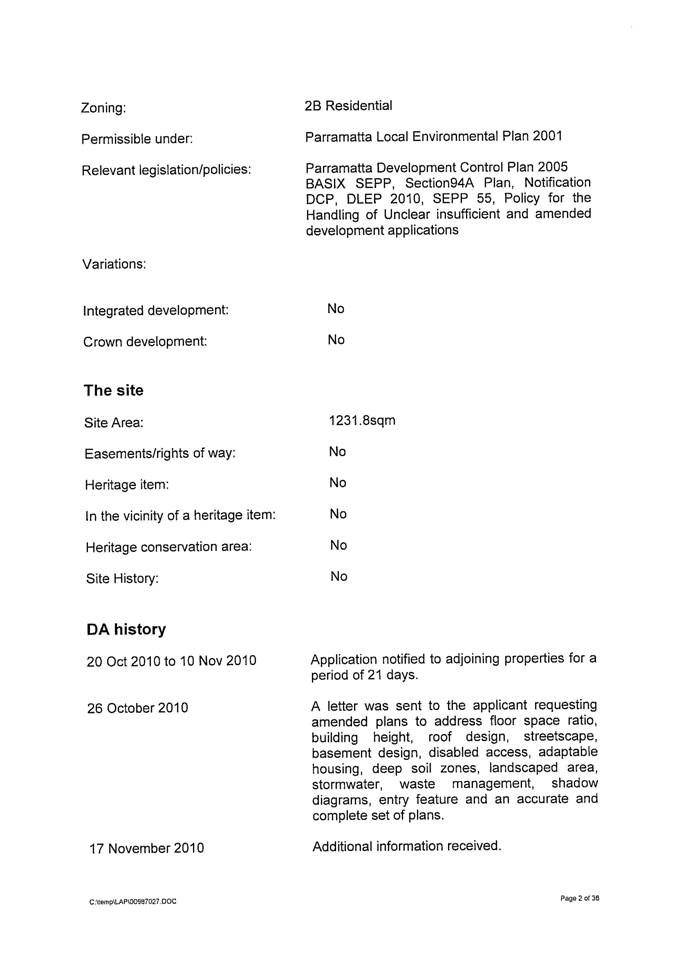 Zoning: 2B Residential

Permissible under: Parramatta Local Environmental Plan 2001

Relevant legislation/policies: Parramatta Development Control Plan 2005 BASIX SEPP, Section94A Plan, Notification DCP, DLEP 2010, SEPP 55, Policy for the Handling of Unclear insufficient and amended development applications

Variations:

Integrated development: No

Crown development: No

The site

Site Area: 1231.8sqm

Easements/rights of way: No

Heritage item: No

In the vicinity of a heritage item: No

Heritage conservation area: No

Site History: No

DA history

20 Oct 2010 to 10 Nov 2010 Application notified to adjoining properties for a period of 21 days.

26 October 2010 A letter was sent to the applicant requesting amended plans to address floor space ratio, building height, roof design, streetscape, basement design, disabled access, adaptable housing, deep soil zones, landscaped area, stormwater, waste management, shadow diagrams, entry feature and an accurate and complete set of plans.

17 November 2010 Additional information received.

C:\temp\LAP\00987027.DOC

Page 2 of 38